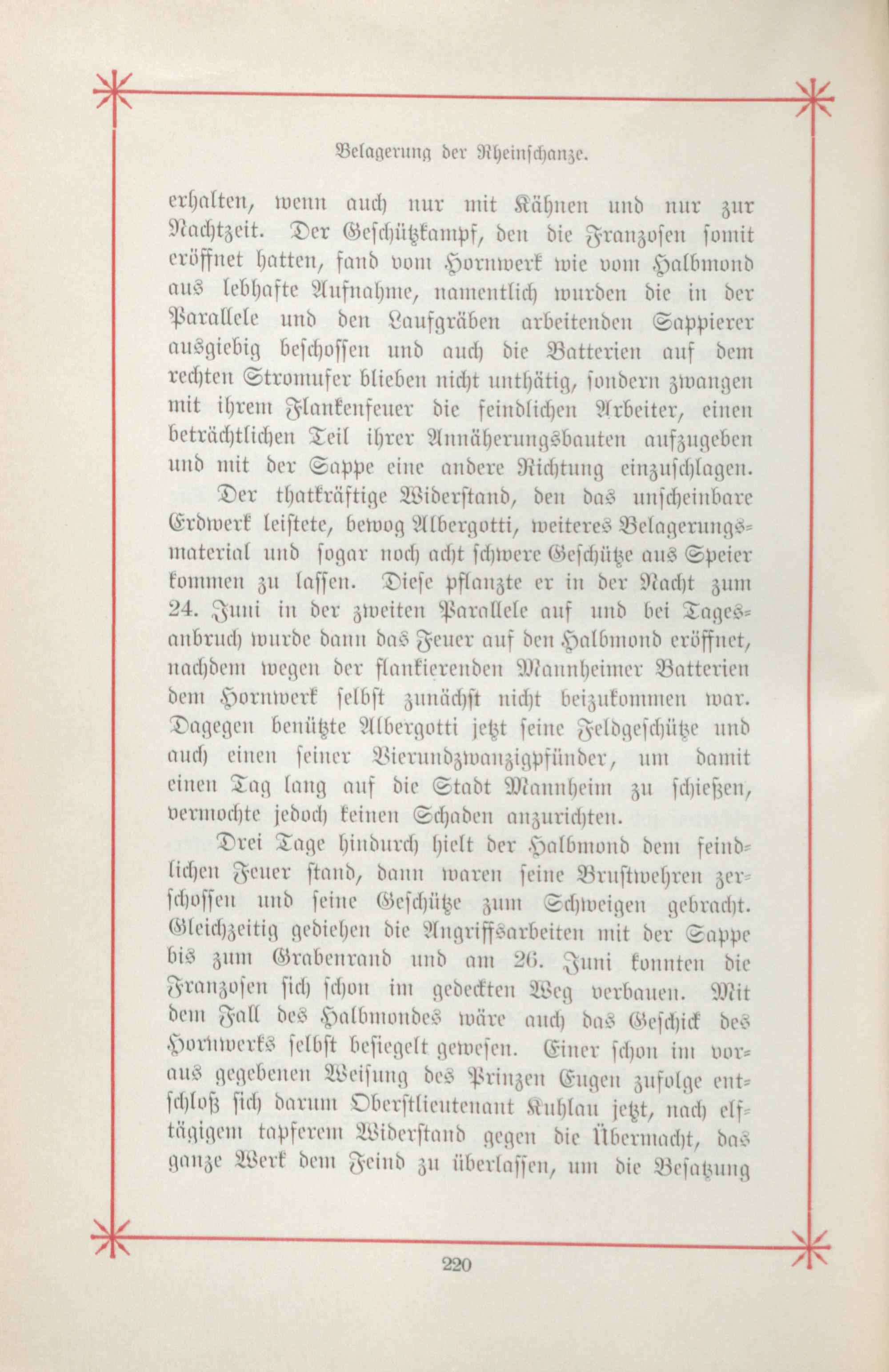 Belagerung der Rheinschanze.

erhalten, wenn auch nur mit Kähnen und nur zur Nachtzeit. Der Geschützkampf, den die Franzosen somit eröffnet hatten, fand vom Hornwerk wie vom Halbmond aus lebhafte Aufnahme, namentlich wurden die in der Parallele und den Laufgräben arbeitenden Sappierer ausgiebig beschossen und auch die Batterien auf dem rechten Stromufer blieben nicht unthätig, sondern zwangen mit ihrem Flankenfeuer die feindlichen Arbeiter, einen beträchtlichen Teil ihrer Annäherungsbauten aufzugeben und mit der Sappe eine andere Richtung einzuschlagen.

Der thatkräftige Widerstand, den das unscheinbare Erdwerk leistete, bewog Albergotti, weiteres Belagerungsmaterial und sogar noch acht schwere Geschütze aus Speier kommen zu lassen. Diese pflanzte er in der Nacht zum 24. Juni in der zweiten Parallele auf und bei Tagesanbruch wurde dann das Feuer auf den Halbmond eröffnet, nachdem wegen der flankierenden Mannheimer Batterien dem Hornwerk selbst zunächst nicht beizukommen war. Dagegen benützte Albergotti jetzt seine Feldgeschütze und auch einen seiner Vierundzwanzigpfünder, um damit einen Tag lang auf die Stadt Mannheim zu schießen, vermochte jedoch keinen Schaden anzurichten.

Drei Tage hindurch hielt der Halbmond dem feindlichen Feuer stand, dann waren seine Brustwehren zerschossen und seine Geschütze zum Schweigen gebracht. Gleichzeitig gediehen die Angriffsarbeiten mit der Sappe bis zum Grabenrand und am 26. Juni konnten die Franzosen sich schon im gedeckten Weg verbauen. Mit dem Fall des Halbmondes wäre auch das Geschick des Hornwerks selbst besiegelt gewesen. Einer schon im voraus gegebenen Weisung des Prinzen Eugen zufolge entschloß sich darum Oberstlieutenant Kuhlau jetzt, nach elftägigem tapferem Widerstand gegen die Übermacht, das ganze Werk dem Feind zu überlassen, um die Besatzung

220